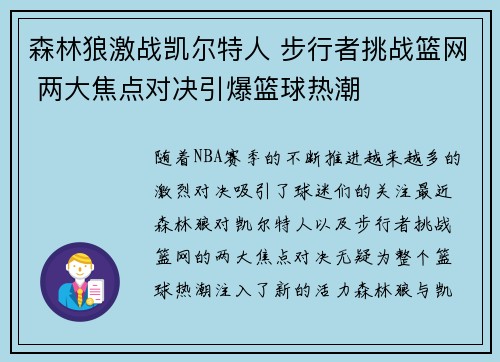 森林狼激战凯尔特人 步行者挑战篮网 两大焦点对决引爆篮球热潮

随着NBA赛季的不断推进越来越多的激烈对决吸引了球迷们的关注最近森林狼对凯尔特人以及步行者挑战篮网的两大焦点对决无疑为整个篮球热潮注入了新的活力森林狼与凯